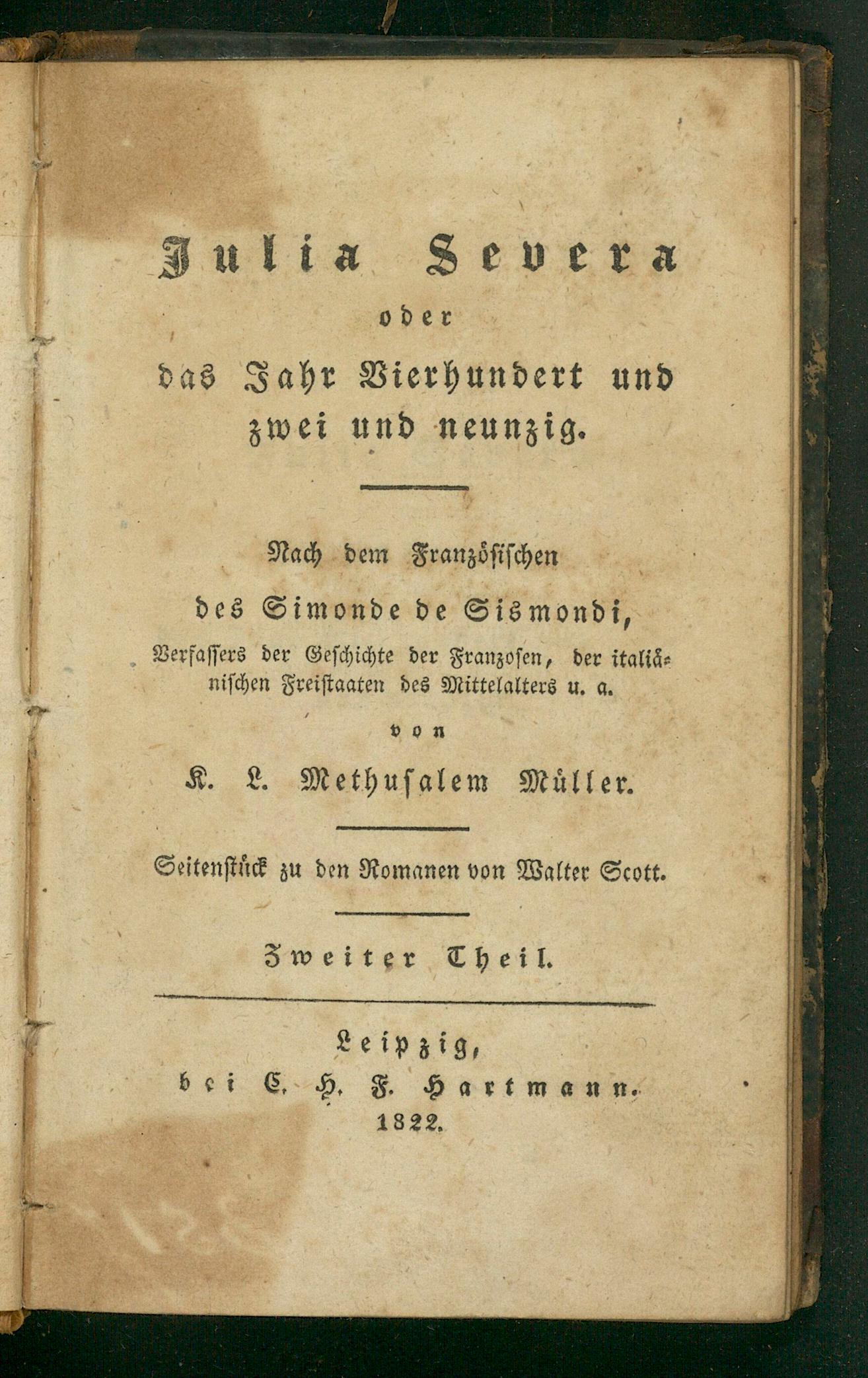 Julia Severa
oder
das Jahr Vierhundert und zwei und neunzig.

Nach dem Französischen
des Simonde de Sismondi,
Verfassers der Geschichte der Franzosen, der italiänischen Freistaaten des Mittelalters u. a.
von
K. L. Methusalem Müller.

Seitenstück zu den Romanen von Walter Scott.

Zweiter Theil.

Leipzig,
bei C. H. F. Hartmann.
1822.